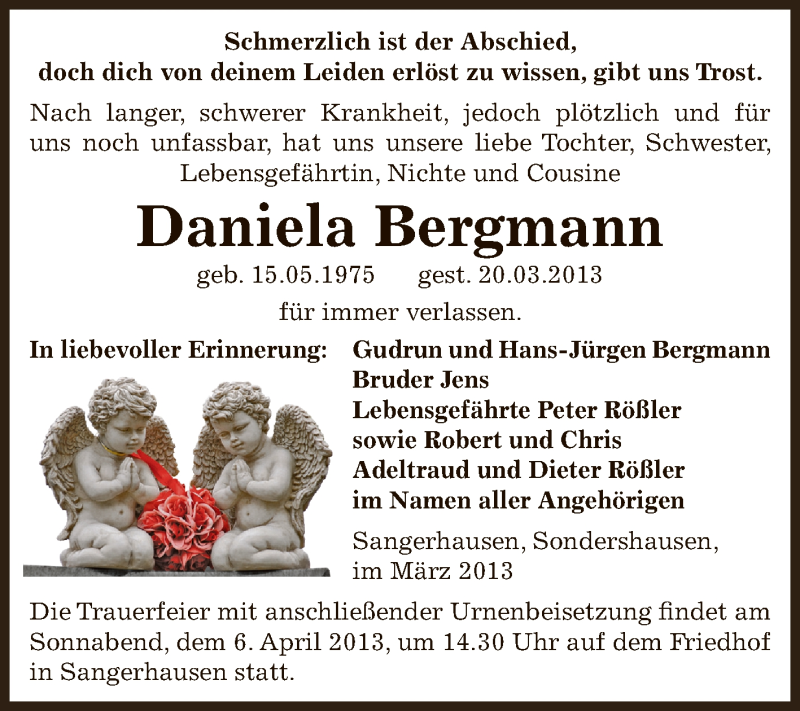 Schmerzlich ist der Abschied,
doch dich von deinem Leiden erlöst zu wissen, gibt uns Trost.

Nach langer, schwerer Krankheit, jedoch plötzlich und für uns noch unfassbar, hat uns unsere liebe Tochter, Schwester, Lebensgefährtin, Nichte und Cousine

Daniela Bergmann

geb. 15.05.1975 gest. 20.03.2013

für immer verlassen.

In liebevoller Erinnerung:

Gudrun und Hans-Jürgen Bergmann
Bruder Jens
Lebensgefährte Peter Rößler
sowie Robert und Chris
Adeltraud und Dieter Rößler
im Namen aller Angehörigen

Sangerhausen, Sondershausen,
im März 2013

Die Trauerfeier mit anschließender Urnenbeisetzung findet am Sonnabend, dem 6. April 2013, um 14.30 Uhr auf dem Friedhof in Sangerhausen statt.